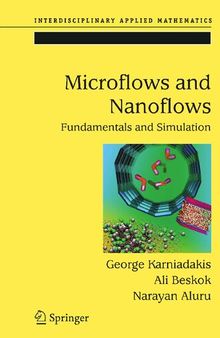 INTERDISCIPLINARY APPLIED MATHEMATICS

Microflows and Nanoflows

Fundamentals and Simulation

George Karniadakis
Ali Beskok
Narayan Aluru

Springer